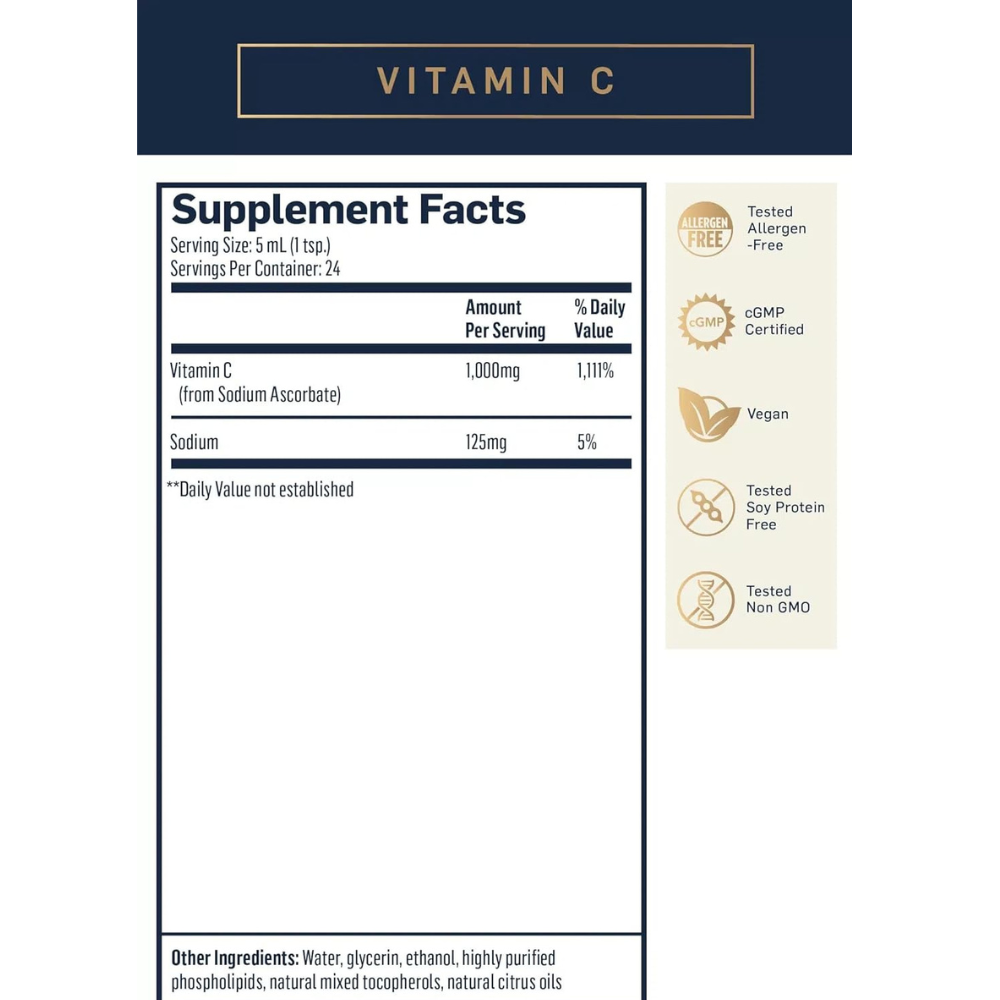 VITAMIN C

Supplement Facts
Serving Size: 5 mL (1 tsp.)
Servings Per Container: 24

|  | Amount Per Serving | % Daily Value |
|---|---|---|
| Vitamin C (from Sodium Ascorbate) | 1,000mg | 1,111% |
| Sodium | 125mg | 5% |

**Daily Value not established

Other Ingredients: Water, glycerin, ethanol, highly purified phospholipids, natural mixed tocopherols, natural citrus oils

ALLERGEN FREE
Tested Allergen -Free

cGMP
cGMP Certified

Vegan

Tested Soy Protein Free

Tested Non GMO